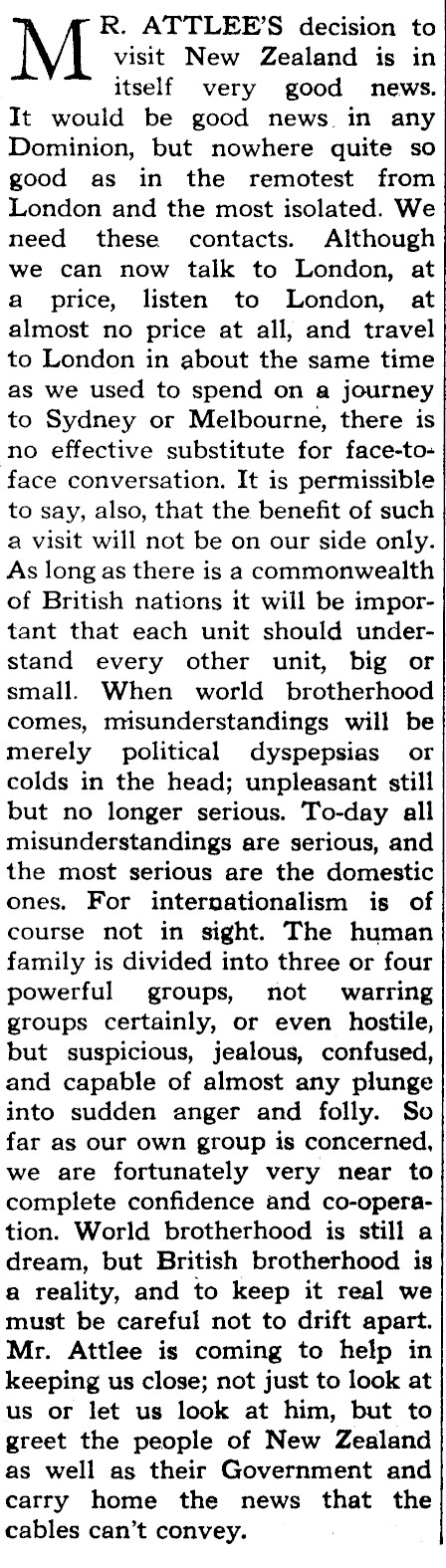 MR. ATTLEE'S decision to visit New Zealand is in itself very good news. It would be good news in any Dominion, but nowhere quite so good as in the remotest from London and the most isolated. We need these contacts. Although we can now talk to London, at a price, listen to London, at almost no price at all, and travel to London in about the same time as we used to spend on a journey to Sydney or Melbourne, there is no effective substitute for face-to-face conversation. It is permissible to say, also, that the benefit of such a visit will not be on our side only. As long as there is a commonwealth of British nations it will be important that each unit should understand every other unit, big or small. When world brotherhood comes, misunderstandings will be merely political dyspepsias or colds in the head; unpleasant still but no longer serious. To-day all misunderstandings are serious, and the most serious are the domestic ones. For internationalism is of course not in sight. The human family is divided into three or four powerful groups, not warring groups certainly, or even hostile, but suspicious, jealous, confused, and capable of almost any plunge into sudden anger and folly. So far as our own group is concerned, we are fortunately very near to complete confidence and co-operation. World brotherhood is still a dream, but British brotherhood is a reality, and to keep it real we must be careful not to drift apart. Mr. Attlee is coming to help in keeping us close; not just to look at us or let us look at him, but to greet the people of New Zealand as well as their Government and carry home the news that the cables can't convey.